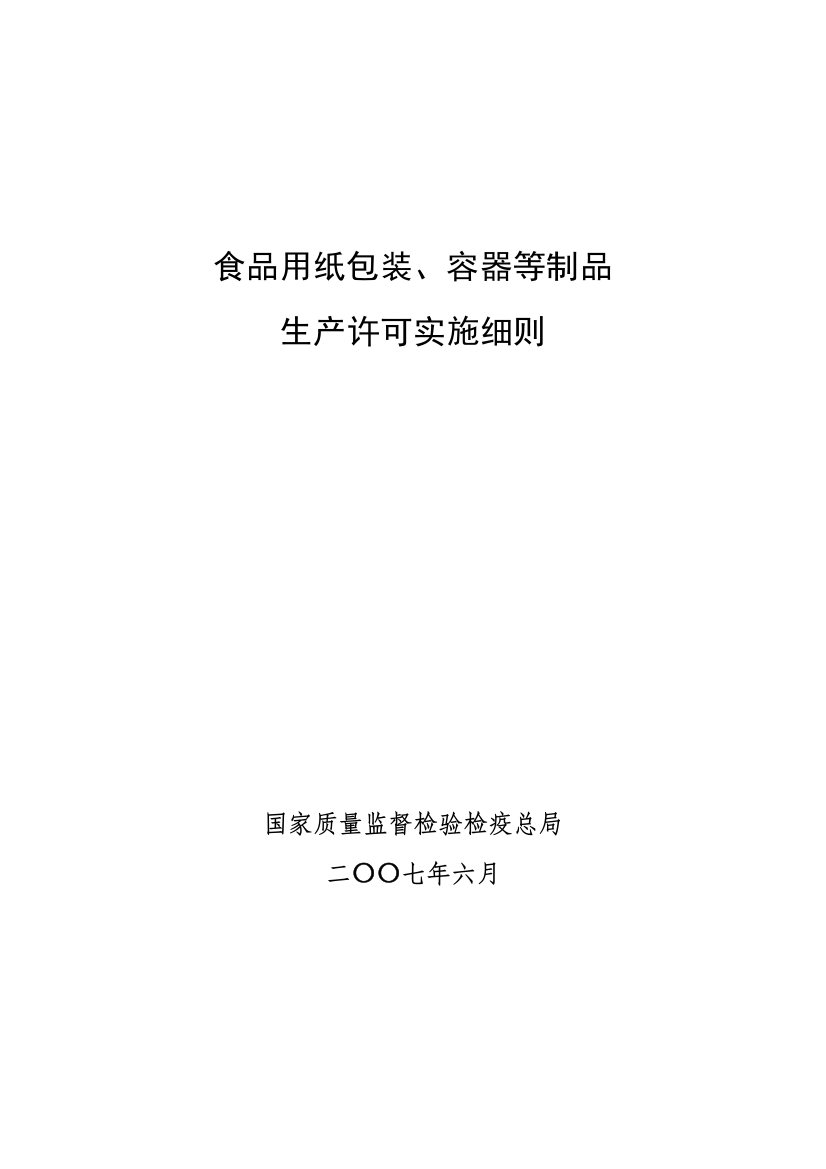 食品用纸包装、容器等制品
生产许可实施细则

国家质量监督检验检疫总局
二OO七年六月